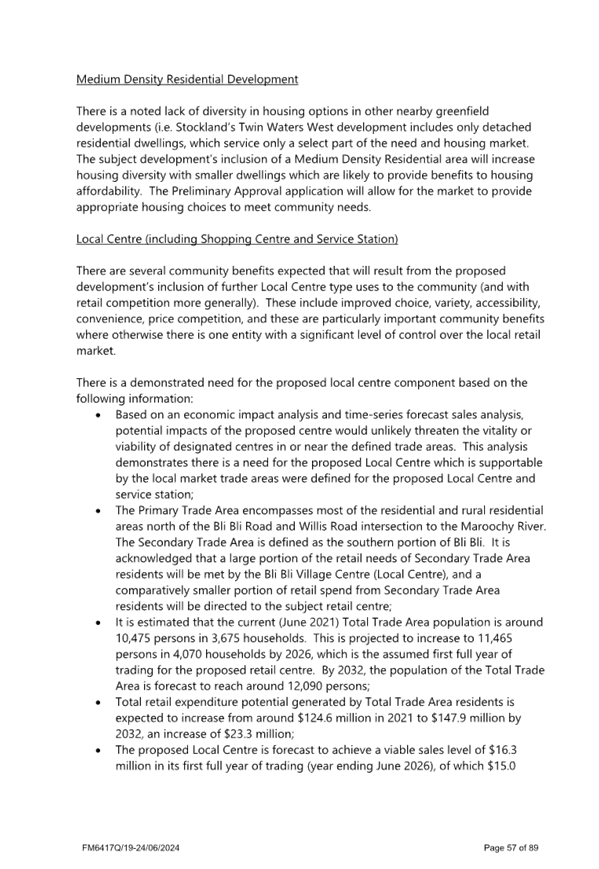 Medium Density Residential Development

There is a noted lack of diversity in housing options in other nearby greenfield developments (i.e. Stockland's Twin Waters West development includes only detached residential dwellings, which service only a select part of the need and housing market. The subject development's inclusion of a Medium Density Residential area will increase housing diversity with smaller dwellings which are likely to provide benefits to housing affordability. The Preliminary Approval application will allow for the market to provide appropriate housing choices to meet community needs.

Local Centre (including Shopping Centre and Service Station)

There are several community benefits expected that will result from the proposed development's inclusion of further Local Centre type uses to the community (and with retail competition more generally). These include improved choice, variety, accessibility, convenience, price competition, and these are particularly important community benefits where otherwise there is one entity with a significant level of control over the local retail market.

There is a demonstrated need for the proposed local centre component based on the following information:

• Based on an economic impact analysis and time-series forecast sales analysis, potential impacts of the proposed centre would unlikely threaten the vitality or viability of designated centres in or near the defined trade areas. This analysis demonstrates there is a need for the proposed Local Centre which is supportable by the local market trade areas were defined for the proposed Local Centre and service station;
• The Primary Trade Area encompasses most of the residential and rural residential areas north of the Bli Bli Road and Willis Road intersection to the Maroochy River. The Secondary Trade Area is defined as the southern portion of Bli Bli. It is acknowledged that a large portion of the retail needs of Secondary Trade Area residents will be met by the Bli Bli Village Centre (Local Centre), and a comparatively smaller portion of retail spend from Secondary Trade Area residents will be directed to the subject retail centre;
• It is estimated that the current (June 2021) Total Trade Area population is around 10,475 persons in 3,675 households. This is projected to increase to 11,465 persons in 4,070 households by 2026, which is the assumed first full year of trading for the proposed retail centre. By 2032, the population of the Total Trade Area is forecast to reach around 12,090 persons;
• Total retail expenditure potential generated by Total Trade Area residents is expected to increase from around \$124.6 million in 2021 to \$147.9 million by 2032, an increase of \$23.3 million;
• The proposed Local Centre is forecast to achieve a viable sales level of \$16.3 million in its first full year of trading (year ending June 2026), of which \$15.0

FM6417Q/19-24/06/2024

Page 57 of 89